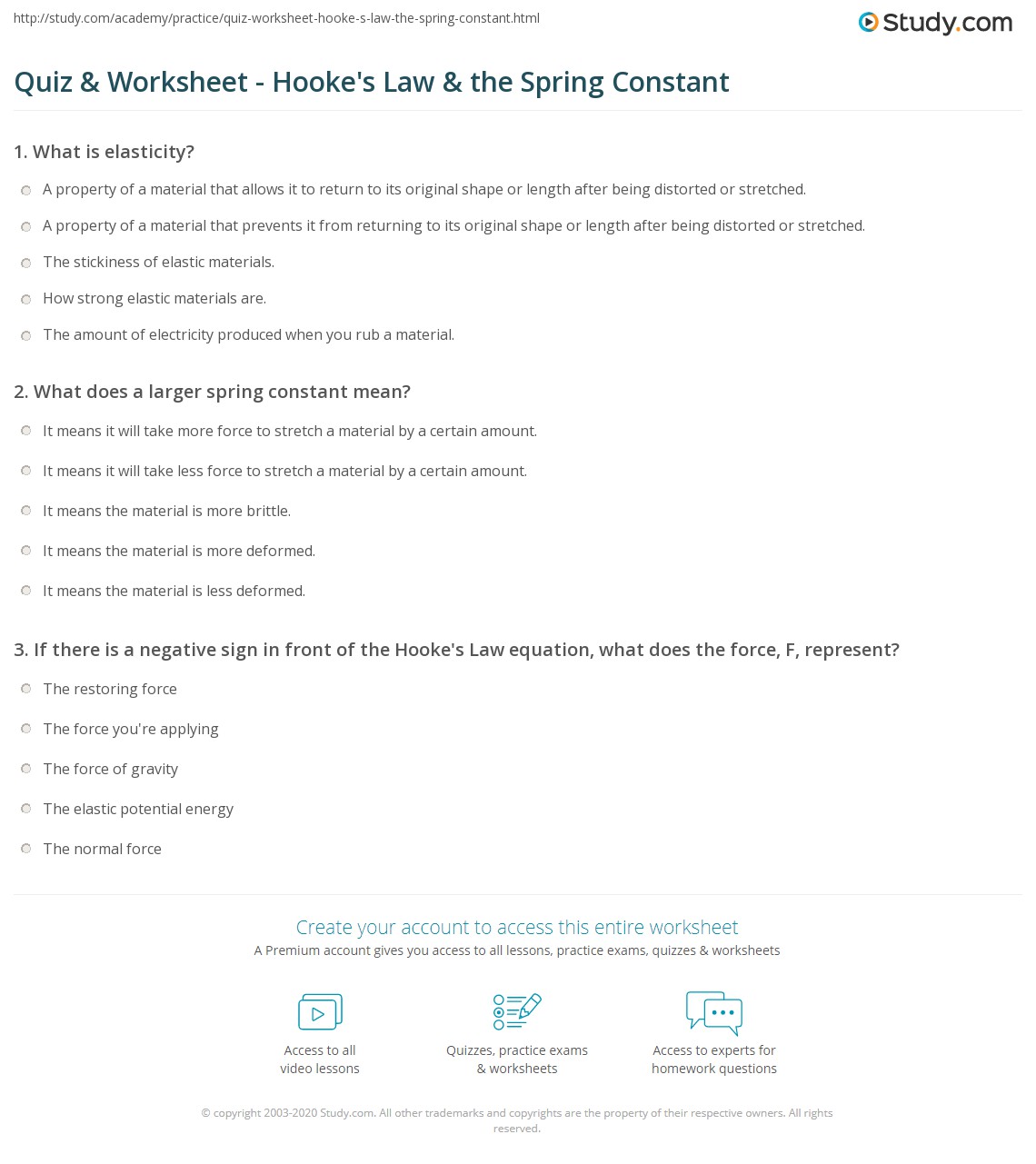 http://study.com/academy/practice/quiz-worksheet-hooke-s-law-the-spring-constant.html

Study.com

Quiz & Worksheet - Hooke's Law & the Spring Constant

1. What is elasticity?

A property of a material that allows it to return to its original shape or length after being distorted or stretched.

A property of a material that prevents it from returning to its original shape or length after being distorted or stretched.

The stickiness of elastic materials.

How strong elastic materials are.

The amount of electricity produced when you rub a material.

2. What does a larger spring constant mean?

It means it will take more force to stretch a material by a certain amount.

It means it will take less force to stretch a material by a certain amount.

It means the material is more brittle.

It means the material is more deformed.

It means the material is less deformed.

3. If there is a negative sign in front of the Hooke's Law equation, what does the force, F, represent?

The restoring force

The force you're applying

The force of gravity

The elastic potential energy

The normal force

Create your account to access this entire worksheet

A Premium account gives you access to all lessons, practice exams, quizzes & worksheets

Access to all video lessons

Quizzes, practice exams & worksheets

Access to experts for homework questions

© copyright 2003-2020 Study.com. All other trademarks and copyrights are the property of their respective owners. All rights reserved.